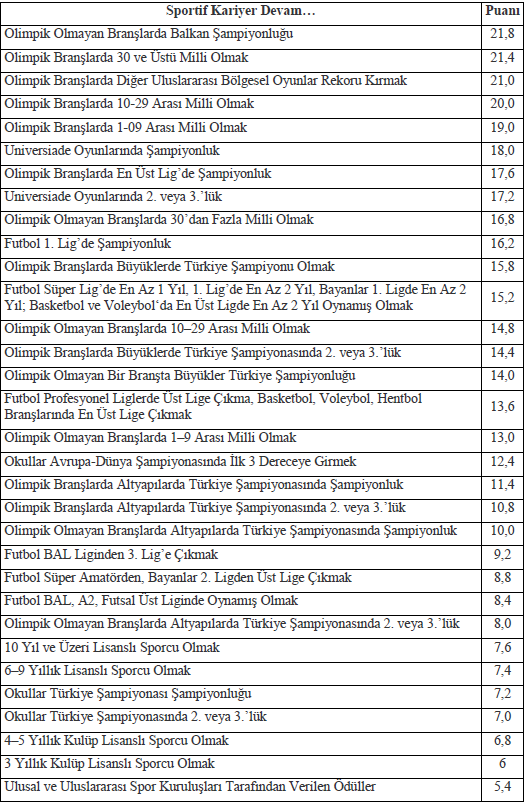 | Sportif Kariyer Devam… | Puanı |
|---|---|
| Olimpik Olmayan Branşlarda Balkan Şampiyonluğu | 21,8 |
| Olimpik Branşlarda 30 ve Üstü Milli Olmak | 21,4 |
| Olimpik Branşlarda Diğer Uluslararası Bölgesel Oyunlar Rekoru Kırmak | 21,0 |
| Olimpik Branşlarda 10-29 Arası Milli Olmak | 20,0 |
| Olimpik Branşlarda 1-09 Arası Milli Olmak | 19,0 |
| Universiade Oyunlarında Şampiyonluk | 18,0 |
| Olimpik Branşlarda En Üst Lig'de Şampiyonluk | 17,6 |
| Universiade Oyunlarında 2. veya 3.'lük | 17,2 |
| Olimpik Olmayan Branşlarda 30'dan Fazla Milli Olmak | 16,8 |
| Futbol 1. Lig'de Şampiyonluk | 16,2 |
| Olimpik Branşlarda Büyüklerde Türkiye Şampiyonu Olmak | 15,8 |
| Futbol Süper Lig'de En Az 1 Yıl, 1. Lig'de En Az 2 Yıl, Bayanlar 1. Ligde En Az 2 Yıl; Basketbol ve Voleybol'da En Üst Ligde En Az 2 Yıl Oynamış Olmak | 15,2 |
| Olimpik Olmayan Branşlarda 10–29 Arası Milli Olmak | 14,8 |
| Olimpik Branşlarda Büyüklerde Türkiye Şampiyonasında 2. veya 3.'lük | 14,4 |
| Olimpik Olmayan Bir Branşta Büyükler Türkiye Şampiyonluğu | 14,0 |
| Futbol Profesyonel Liglerde Üst Lige Çıkma, Basketbol, Voleybol, Hentbol Branşlarında En Üst Lige Çıkmak | 13,6 |
| Olimpik Olmayan Branşlarda 1–9 Arası Milli Olmak | 13,0 |
| Okullar Avrupa-Dünya Şampiyonasında İlk 3 Dereceye Girmek | 12,4 |
| Olimpik Branşlarda Altyapılarda Türkiye Şampiyonasında Şampiyonluk | 11,4 |
| Olimpik Branşlarda Altyapılarda Türkiye Şampiyonasında 2. veya 3.'lük | 10,8 |
| Olimpik Olmayan Branşlarda Altyapılarda Türkiye Şampiyonasında Şampiyonluk | 10,0 |
| Futbol BAL Liginden 3. Lig'e Çıkmak | 9,2 |
| Futbol Süper Amatörden, Bayanlar 2. Ligden Üst Lige Çıkmak | 8,8 |
| Futbol BAL, A2, Futsal Üst Liginde Oynamış Olmak | 8,4 |
| Olimpik Olmayan Branşlarda Altyapılarda Türkiye Şampiyonasında 2. veya 3.'lük | 8,0 |
| 10 Yıl ve Üzeri Lisanslı Sporcu Olmak | 7,6 |
| 6–9 Yıllık Lisanslı Sporcu Olmak | 7,4 |
| Okullar Türkiye Şampiyonası Şampiyonluğu | 7,2 |
| Okullar Türkiye Şampiyonasında 2. veya 3.'lük | 7,0 |
| 4–5 Yıllık Kulüp Lisanslı Sporcu Olmak | 6,8 |
| 3 Yıllık Kulüp Lisanslı Sporcu Olmak | 6 |
| Ulusal ve Uluslararası Spor Kuruluşları Tarafından Verilen Ödüller | 5,4 |